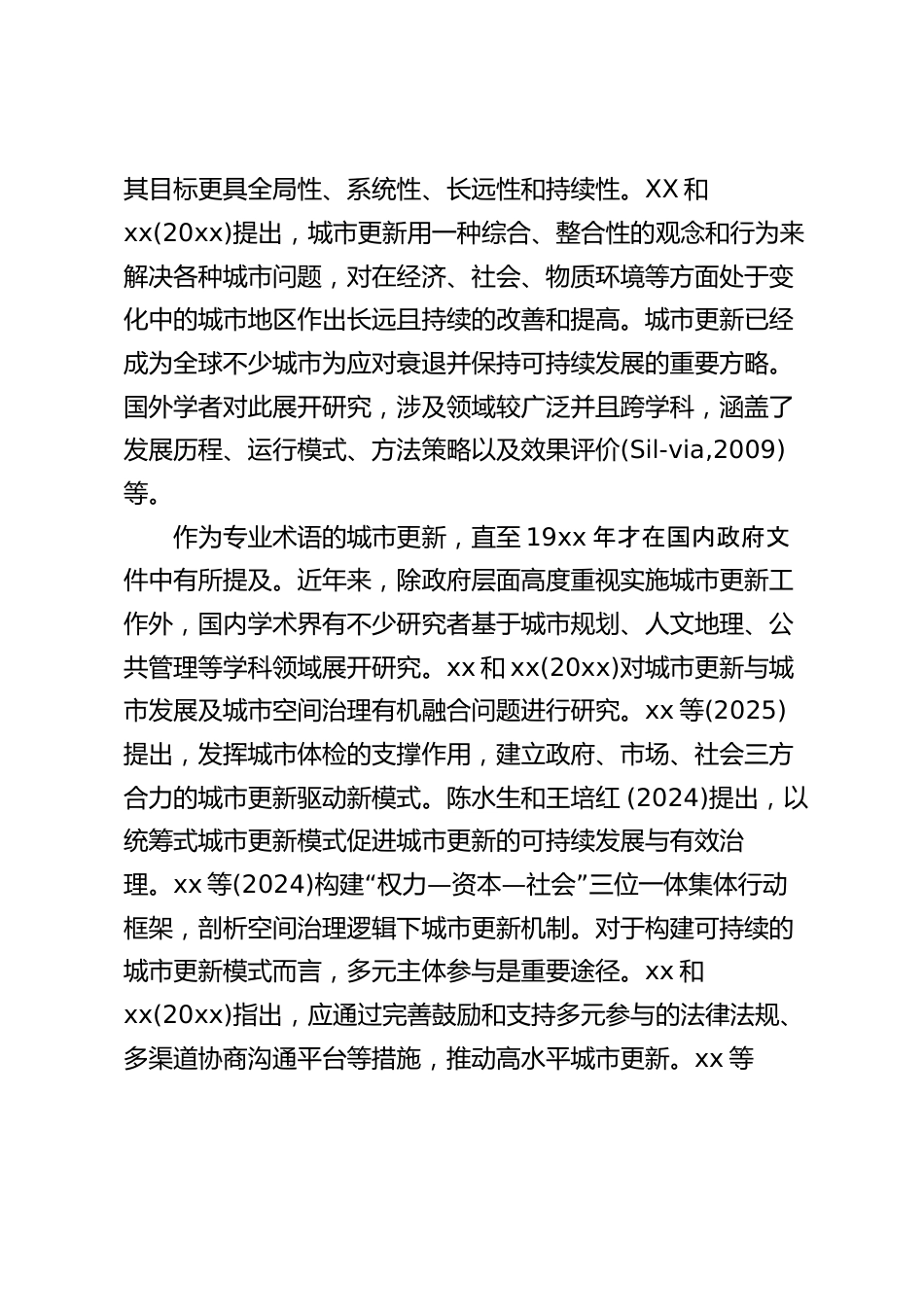 其目标更具全局性、系统性、长远性和持续性。XX 和 xx(20xx)提出，城市更新用一种综合、整合性的观念和行为来解决各种城市问题，对在经济、社会、物质环境等方面处于变化中的城市地区作出长远且持续的改善和提高。城市更新已经成为全球不少城市为应对衰退并保持可持续发展的重要方略。国外学者对此展开研究，涉及领域较广泛并且跨学科，涵盖了发展历程、运行模式、方法策略以及效果评价(Sil-via,2009)等。

作为专业术语的城市更新，直至 19xx 年才在国内政府文件中有所提及。近年来，除政府层面高度重视实施城市更新工作外，国内学术界有不少研究者基于城市规划、人文地理、公共管理等学科领域展开研究。xx 和 xx(20xx)对城市更新与城市发展及城市空间治理有机融合问题进行研究。xx 等(2025)提出，发挥城市体检的支撑作用，建立政府、市场、社会三方合力的城市更新驱动新模式。陈水生和王培红 (2024)提出，以统筹式城市更新模式促进城市更新的可持续发展与有效治理。xx 等(2024)构建“权力—资本—社会”三位一体集体行动框架，剖析空间治理逻辑下城市更新机制。对于构建可持续的城市更新模式而言，多元主体参与是重要途径。xx 和 xx(20xx)指出，应通过完善鼓励和支持多元参与的法律法规、多渠道协商沟通平台等措施，推动高水平城市更新。xx 等